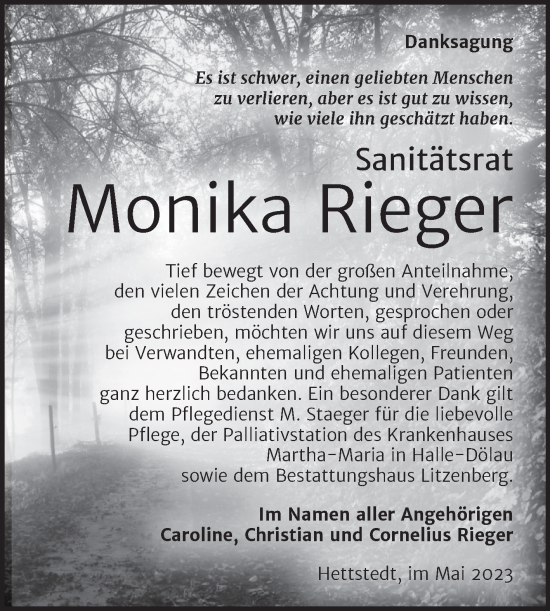 Danksagung

Es ist schwer, einen geliebten Menschen zu verlieren, aber es ist gut zu wissen, wie viele ihn geschätzt haben.

Sanitätsrat

Monika Rieger

Tief bewegt von der großen Anteilnahme, den vielen Zeichen der Achtung und Verehrung, den tröstenden Worten, gesprochen oder geschrieben, möchten wir uns auf diesem Weg bei Verwandten, ehemaligen Kollegen, Freunden, Bekannten und ehemaligen Patienten ganz herzlich bedanken. Ein besonderer Dank gilt dem Pflegedienst M. Staeger für die liebevolle Pflege, der Palliativstation des Krankenhauses Martha-Maria in Halle-Dölau sowie dem Bestattungshaus Litzenberg.

Im Namen aller Angehörigen
Caroline, Christian und Cornelius Rieger

Hettstedt, im Mai 2023